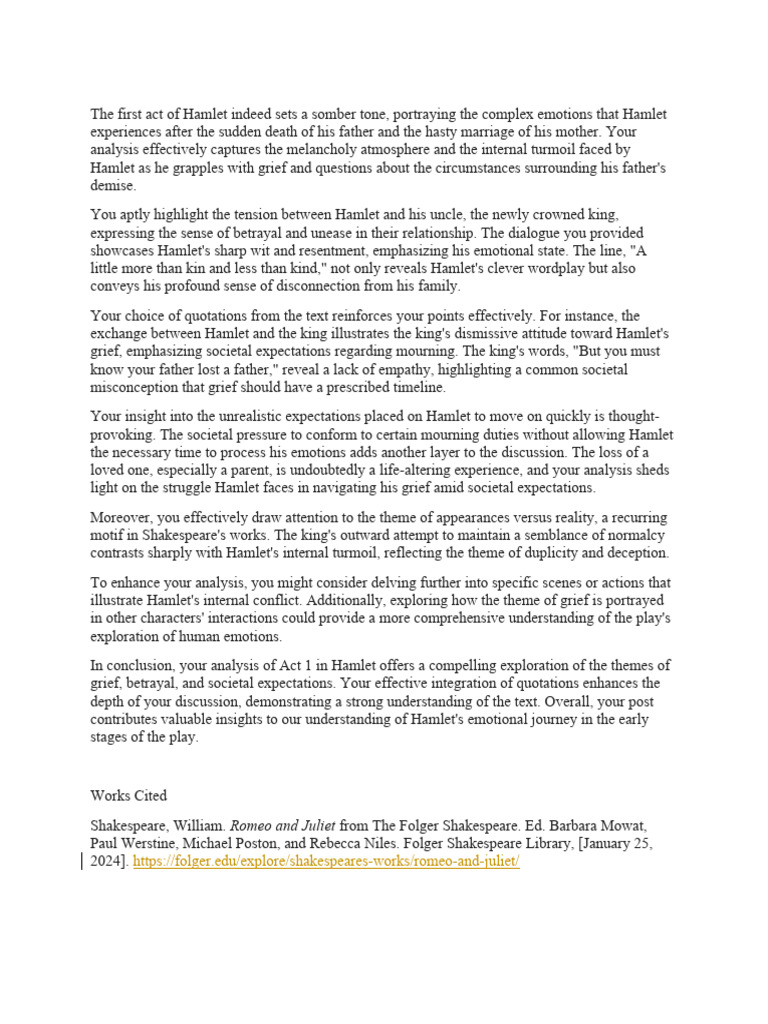 The first act of Hamlet indeed sets a somber tone, portraying the complex emotions that Hamlet experiences after the sudden death of his father and the hasty marriage of his mother. Your analysis effectively captures the melancholy atmosphere and the internal turmoil faced by Hamlet as he grapples with grief and questions about the circumstances surrounding his father's demise.

You aptly highlight the tension between Hamlet and his uncle, the newly crowned king, expressing the sense of betrayal and unease in their relationship. The dialogue you provided showcases Hamlet's sharp wit and resentment, emphasizing his emotional state. The line, "A little more than kin and less than kind," not only reveals Hamlet's clever wordplay but also conveys his profound sense of disconnection from his family.

Your choice of quotations from the text reinforces your points effectively. For instance, the exchange between Hamlet and the king illustrates the king's dismissive attitude toward Hamlet's grief, emphasizing societal expectations regarding mourning. The king's words, "But you must know your father lost a father," reveal a lack of empathy, highlighting a common societal misconception that grief should have a prescribed timeline.

Your insight into the unrealistic expectations placed on Hamlet to move on quickly is thought-provoking. The societal pressure to conform to certain mourning duties without allowing Hamlet the necessary time to process his emotions adds another layer to the discussion. The loss of a loved one, especially a parent, is undoubtedly a life-altering experience, and your analysis sheds light on the struggle Hamlet faces in navigating his grief amid societal expectations.

Moreover, you effectively draw attention to the theme of appearances versus reality, a recurring motif in Shakespeare's works. The king's outward attempt to maintain a semblance of normalcy contrasts sharply with Hamlet's internal turmoil, reflecting the theme of duplicity and deception.

To enhance your analysis, you might consider delving further into specific scenes or actions that illustrate Hamlet's internal conflict. Additionally, exploring how the theme of grief is portrayed in other characters' interactions could provide a more comprehensive understanding of the play's exploration of human emotions.

In conclusion, your analysis of Act 1 in Hamlet offers a compelling exploration of the themes of grief, betrayal, and societal expectations. Your effective integration of quotations enhances the depth of your discussion, demonstrating a strong understanding of the text. Overall, your post contributes valuable insights to our understanding of Hamlet's emotional journey in the early stages of the play.

Works Cited

Shakespeare, William. Romeo and Juliet from The Folger Shakespeare. Ed. Barbara Mowat, Paul Werstine, Michael Poston, and Rebecca Niles. Folger Shakespeare Library, [January 25, 2024]. https://folger.edu/explore/shakespeares-works/romeo-and-juliet/